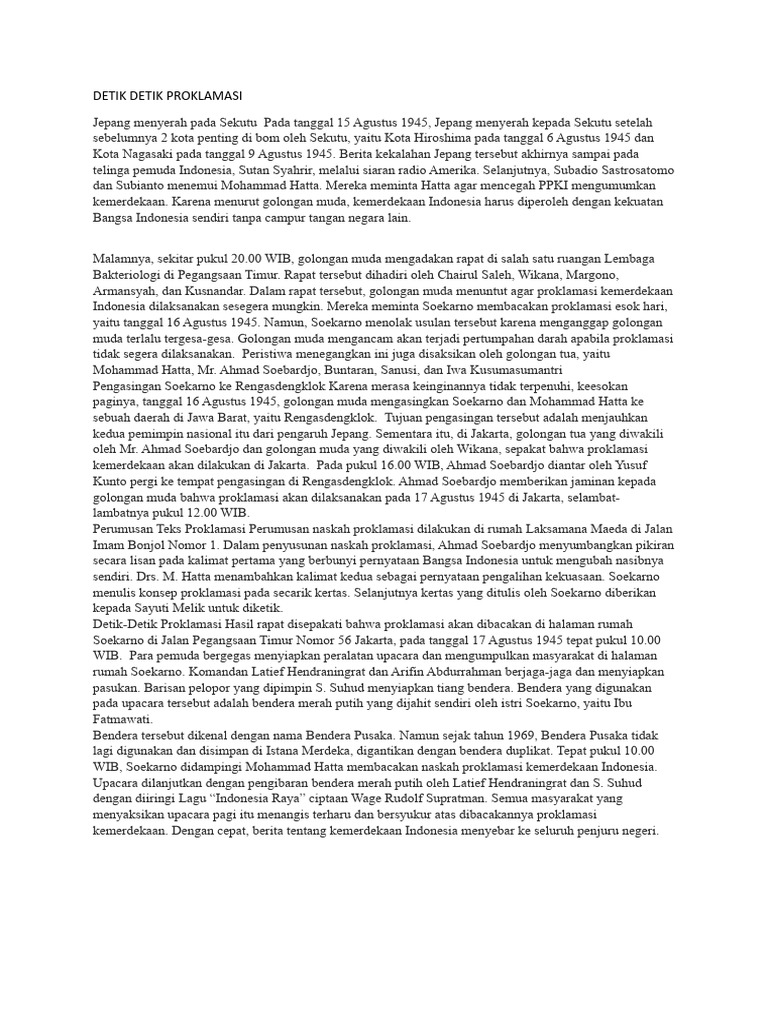 DETIK DETIK PROKLAMASI

Jepang menyerah pada Sekutu Pada tanggal 15 Agustus 1945, Jepang menyerah kepada Sekutu setelah sebelumnya 2 kota penting di bom oleh Sekutu, yaitu Kota Hiroshima pada tanggal 6 Agustus 1945 dan Kota Nagasaki pada tanggal 9 Agustus 1945. Berita kekalahan Jepang tersebut akhirnya sampai pada telinga pemuda Indonesia, Sutan Syahrir, melalui siaran radio Amerika. Selanjutnya, Subadio Sastrosatomo dan Subianto menemui Mohammad Hatta. Mereka meminta Hatta agar mencegah PPKI mengumumkan kemerdekaan. Karena menurut golongan muda, kemerdekaan Indonesia harus diperoleh dengan kekuatan Bangsa Indonesia sendiri tanpa campur tangan negara lain.

Malamnya, sekitar pukul 20.00 WIB, golongan muda mengadakan rapat di salah satu ruangan Lembaga Bakteriologi di Pegangsaan Timur. Rapat tersebut dihadiri oleh Chairul Saleh, Wikana, Margono, Armansyah, dan Kusnandar. Dalam rapat tersebut, golongan muda menuntut agar proklamasi kemerdekaan Indonesia dilaksanakan sesegera mungkin. Mereka meminta Soekarno membacakan proklamasi esok hari, yaitu tanggal 16 Agustus 1945. Namun, Soekarno menolak usulan tersebut karena menganggap golongan muda terlalu tergesa-gesa. Golongan muda mengancam akan terjadi pertumpahan darah apabila proklamasi tidak segera dilaksanakan. Peristiwa menegangkan ini juga disaksikan oleh golongan tua, yaitu Mohammad Hatta, Mr. Ahmad Soebardjo, Buntaran, Sanusi, dan Iwa Kusumasumantri
Pengasingan Soekarno ke Rengasdengklok Karena merasa keinginannya tidak terpenuhi, keesokan paginya, tanggal 16 Agustus 1945, golongan muda mengasingkan Soekarno dan Mohammad Hatta ke sebuah daerah di Jawa Barat, yaitu Rengasdengklok. Tujuan pengasingan tersebut adalah menjauhkan kedua pemimpin nasional itu dari pengaruh Jepang. Sementara itu, di Jakarta, golongan tua yang diwakili oleh Mr. Ahmad Soebardjo dan golongan muda yang diwakili oleh Wikana, sepakat bahwa proklamasi kemerdekaan akan dilakukan di Jakarta. Pada pukul 16.00 WIB, Ahmad Soebardjo diantar oleh Yusuf Kunto pergi ke tempat pengasingan di Rengasdengklok. Ahmad Soebardjo memberikan jaminan kepada golongan muda bahwa proklamasi akan dilaksanakan pada 17 Agustus 1945 di Jakarta, selambat-lambatnya pukul 12.00 WIB.
Perumusan Teks Proklamasi Perumusan naskah proklamasi dilakukan di rumah Laksamana Maeda di Jalan Imam Bonjol Nomor 1. Dalam penyusunan naskah proklamasi, Ahmad Soebardjo menyumbangkan pikiran secara lisan pada kalimat pertama yang berbunyi pernyataan Bangsa Indonesia untuk mengubah nasibnya sendiri. Drs. M. Hatta menambahkan kalimat kedua sebagai pernyataan pengalihan kekuasaan. Soekarno menulis konsep proklamasi pada secarik kertas. Selanjutnya kertas yang ditulis oleh Soekarno diberikan kepada Sayuti Melik untuk diketik.
Detik-Detik Proklamasi Hasil rapat disepakati bahwa proklamasi akan dibacakan di halaman rumah Soekarno di Jalan Pegangsaan Timur Nomor 56 Jakarta, pada tanggal 17 Agustus 1945 tepat pukul 10.00 WIB. Para pemuda bergegas menyiapkan peralatan upacara dan mengumpulkan masyarakat di halaman rumah Soekarno. Komandan Latief Hendraningrat dan Arifin Abdurrahman berjaga-jaga dan menyiapkan pasukan. Barisan pelopor yang dipimpin S. Suhud menyiapkan tiang bendera. Bendera yang digunakan pada upacara tersebut adalah bendera merah putih yang dijahit sendiri oleh istri Soekarno, yaitu Ibu Fatmawati.
Bendera tersebut dikenal dengan nama Bendera Pusaka. Namun sejak tahun 1969, Bendera Pusaka tidak lagi digunakan dan disimpan di Istana Merdeka, digantikan dengan bendera duplikat. Tepat pukul 10.00 WIB, Soekarno didampingi Mohammad Hatta membacakan naskah proklamasi kemerdekaan Indonesia. Upacara dilanjutkan dengan pengibaran bendera merah putih oleh Latief Hendraningrat dan S. Suhud dengan diiringi Lagu "Indonesia Raya" ciptaan Wage Rudolf Supratman. Semua masyarakat yang menyaksikan upacara pagi itu menangis terharu dan bersyukur atas dibacakannya proklamasi kemerdekaan. Dengan cepat, berita tentang kemerdekaan Indonesia menyebar ke seluruh penjuru negeri.